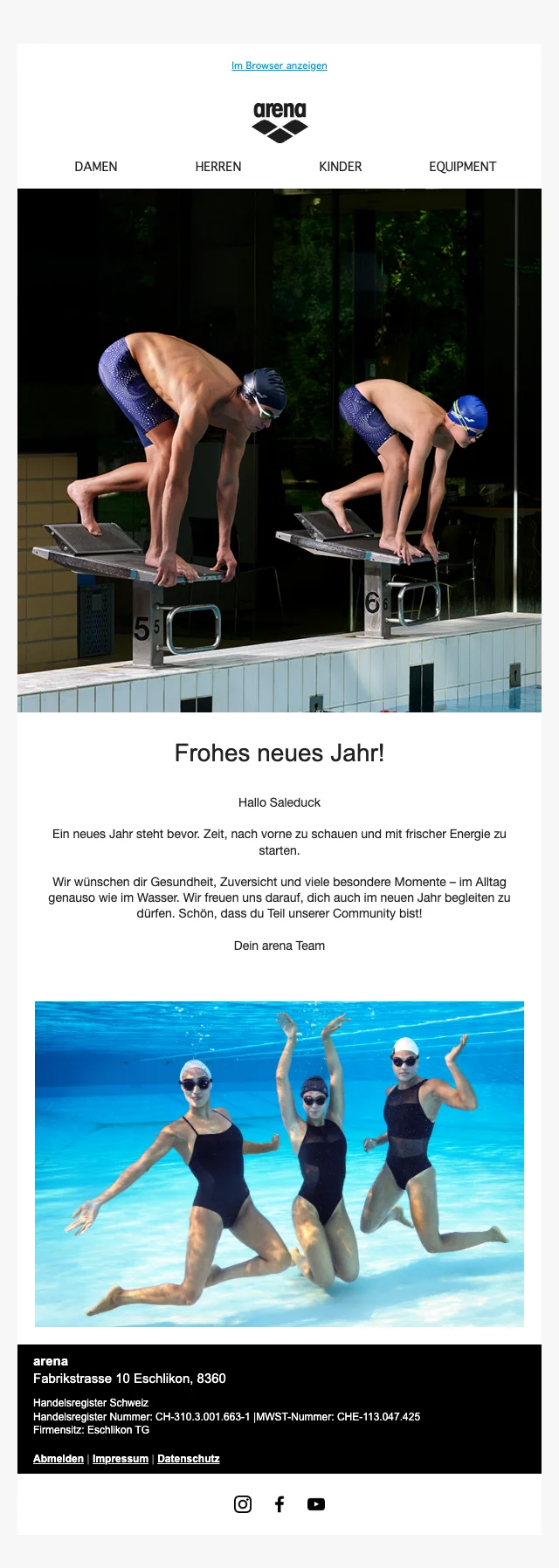 Im Browser anzeigen

arena

DAMEN HERREN KINDER EQUIPMENT

5 5 6 6

Frohes neues Jahr!

Hallo Saleduck

Ein neues Jahr steht bevor. Zeit, nach vorne zu schauen und mit frischer Energie zu starten.

Wir wünschen dir Gesundheit, Zuversicht und viele besondere Momente – im Alltag genauso wie im Wasser. Wir freuen uns darauf, dich auch im neuen Jahr begleiten zu dürfen. Schön, dass du Teil unserer Community bist!

Dein arena Team

arena
Fabrikstrasse 10 Eschlikon, 8360

Handelsregister Schweiz
Handelsregister Nummer: CH-310.3.001.663-1 |MWST-Nummer: CHE-113.047.425
Firmensitz: Eschlikon TG

Abmelden | Impressum | Datenschutz